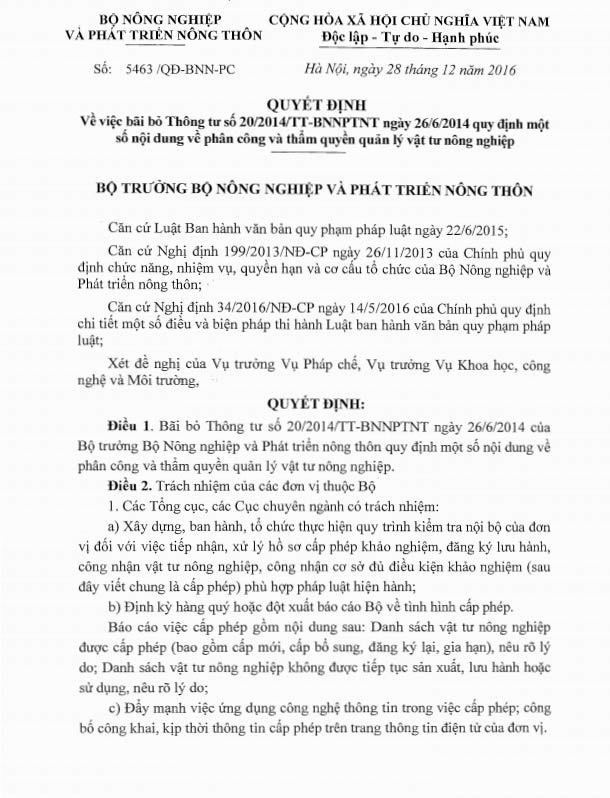 BỘ NÔNG NGHIỆP VÀ PHÁT TRIỂN NÔNG THÔN

CỘNG HÒA XÃ HỘI CHỦ NGHĨA VIỆT NAM
Độc lập - Tự do - Hạnh phúc

Số: 5463 /QĐ-BNN-PC

Hà Nội, ngày 28 tháng 12 năm 2016

QUYẾT ĐỊNH
Về việc bãi bỏ Thông tư số 20/2014/TT-BNNPTNT ngày 26/6/2014 quy định một số nội dung về phân công và thẩm quyền quản lý vật tư nông nghiệp

BỘ TRƯỞNG BỘ NÔNG NGHIỆP VÀ PHÁT TRIỂN NÔNG THÔN

Căn cứ Luật Ban hành văn bản quy phạm pháp luật ngày 22/6/2015;

Căn cứ Nghị định 199/2013/NĐ-CP ngày 26/11/2013 của Chính phủ quy định chức năng, nhiệm vụ, quyền hạn và cơ cấu tổ chức của Bộ Nông nghiệp và Phát triển nông thôn;

Căn cứ Nghị định 34/2016/NĐ-CP ngày 14/5/2016 của Chính phủ quy định chi tiết một số điều và biện pháp thi hành Luật ban hành văn bản quy phạm pháp luật;

Xét đề nghị của Vụ trưởng Vụ Pháp chế, Vụ trưởng Vụ Khoa học, công nghệ và Môi trường,

QUYẾT ĐỊNH:

Điều 1. Bãi bỏ Thông tư số 20/2014/TT-BNNPTNT ngày 26/6/2014 của Bộ trưởng Bộ Nông nghiệp và Phát triển nông thôn quy định một số nội dung về phân công và thẩm quyền quản lý vật tư nông nghiệp.

Điều 2. Trách nhiệm của các đơn vị thuộc Bộ

1. Các Tổng cục, các Cục chuyên ngành có trách nhiệm:

a) Xây dựng, ban hành, tổ chức thực hiện quy trình kiểm tra nội bộ của đơn vị đối với việc tiếp nhận, xử lý hồ sơ cấp phép khảo nghiệm, đăng ký lưu hành, công nhận vật tư nông nghiệp, công nhận cơ sở đủ điều kiện khảo nghiệm (sau đây viết chung là cấp phép) phù hợp pháp luật hiện hành;

b) Định kỳ hàng quý hoặc đột xuất báo cáo Bộ về tình hình cấp phép.

Báo cáo việc cấp phép gồm nội dung sau: Danh sách vật tư nông nghiệp được cấp phép (bao gồm cấp mới, cấp bổ sung, đăng ký lại, gia hạn), nêu rõ lý do; Danh sách vật tư nông nghiệp không được tiếp tục sản xuất, lưu hành hoặc sử dụng, nêu rõ lý do;

c) Đẩy mạnh việc ứng dụng công nghệ thông tin trong việc cấp phép; công bố công khai, kịp thời thông tin cấp phép trên trang thông tin điện tử của đơn vị.